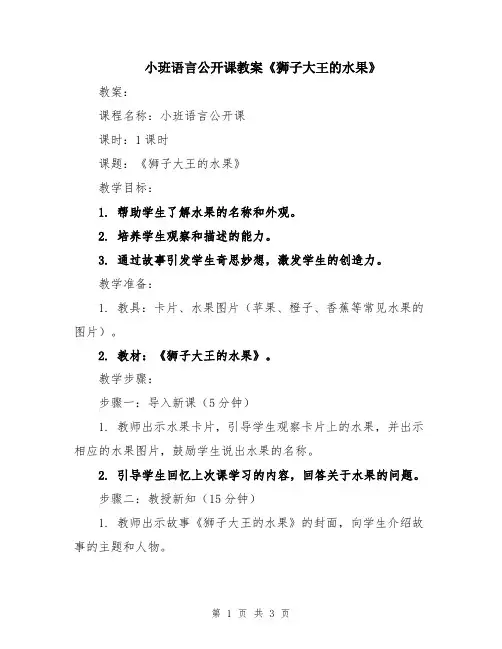 小班语言公开课教案《狮子大王的水果》

教案：

课程名称：小班语言公开课

课时：1课时

课题：《狮子大王的水果》

教学目标：

1. 帮助学生了解水果的名称和外观。

2. 培养学生观察和描述的能力。

3. 通过故事引发学生奇思妙想，激发学生的创造力。

教学准备：

1. 教具：卡片、水果图片（苹果、橙子、香蕉等常见水果的图片）。

2. 教材：《狮子大王的水果》。

教学步骤：

步骤一：导入新课（5分钟）

1. 教师出示水果卡片，引导学生观察卡片上的水果，并出示相应的水果图片，鼓励学生说出水果的名称。

2. 引导学生回忆上次课学习的内容，回答关于水果的问题。

步骤二：教授新知（15分钟）

1. 教师出示故事《狮子大王的水果》的封面，向学生介绍故事的主题和人物。

第 1 页 共 3 页